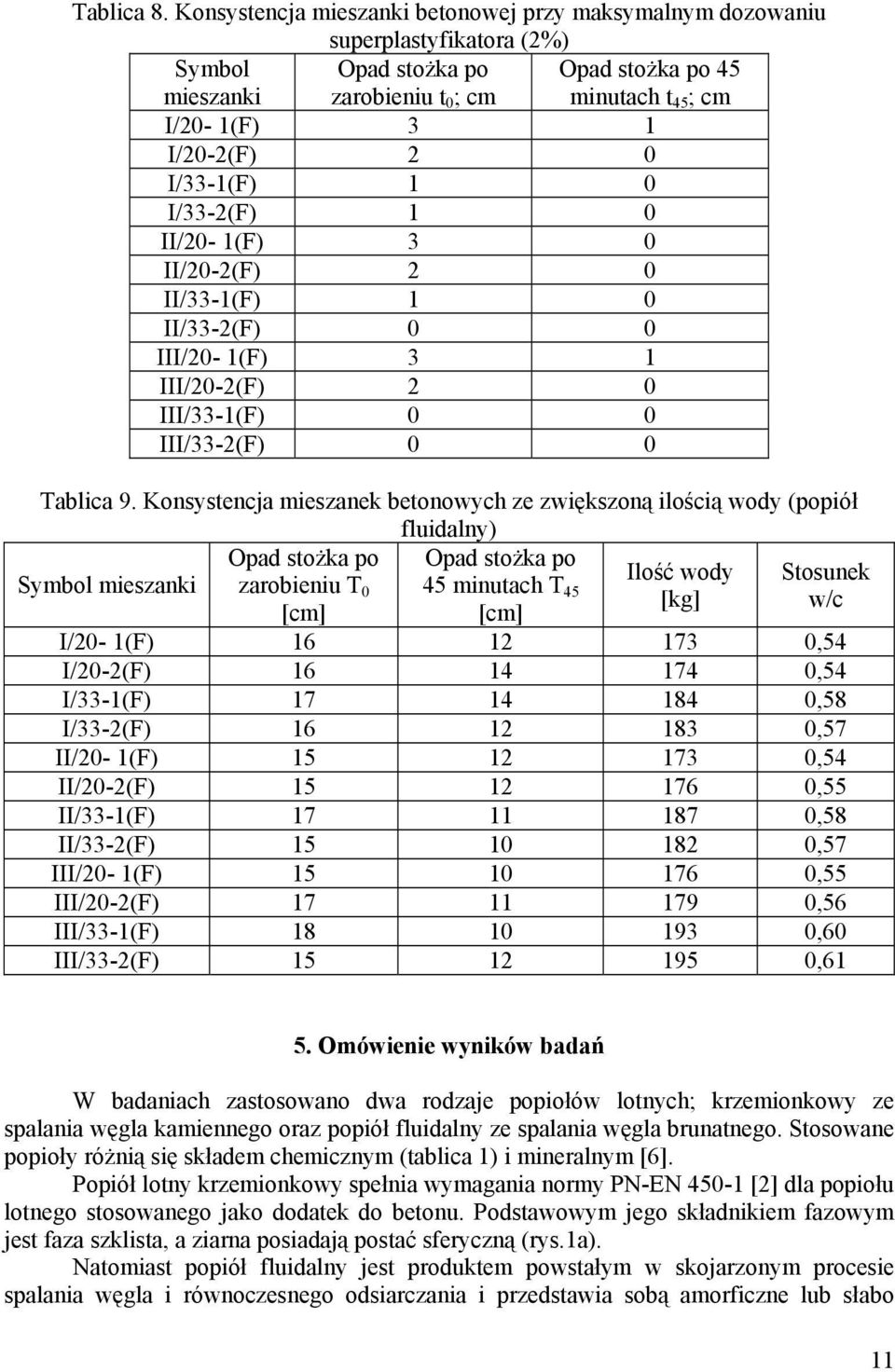 Tablica 8. Konsystencja mieszanki betonowej przy maksymalnym dozowaniu superplastyfikatora (2%)

| Symbol mieszanki | Opad stożka po zarobieniu $t_0$; cm | Opad stożka po 45 minutach $t_{45}$; cm |
|---|---|---|
| I/20- 1(F) | 3 | 1 |
| I/20-2(F) | 2 | 0 |
| I/33-1(F) | 1 | 0 |
| I/33-2(F) | 1 | 0 |
| II/20- 1(F) | 3 | 0 |
| II/20-2(F) | 2 | 0 |
| II/33-1(F) | 1 | 0 |
| II/33-2(F) | 0 | 0 |
| III/20- 1(F) | 3 | 1 |
| III/20-2(F) | 2 | 0 |
| III/33-1(F) | 0 | 0 |
| III/33-2(F) | 0 | 0 |

Tablica 9. Konsystencja mieszanek betonowych ze zwiększoną ilością wody (popiół fluidalny)

| Symbol mieszanki | Opad stożka po zarobieniu $T_0$ [cm] | Opad stożka po 45 minutach $T_{45}$ [cm] | Ilość wody [kg] | Stosunek w/c |
|---|---|---|---|---|
| I/20- 1(F) | 16 | 12 | 173 | 0,54 |
| I/20-2(F) | 16 | 14 | 174 | 0,54 |
| I/33-1(F) | 17 | 14 | 184 | 0,58 |
| I/33-2(F) | 16 | 12 | 183 | 0,57 |
| II/20- 1(F) | 15 | 12 | 173 | 0,54 |
| II/20-2(F) | 15 | 12 | 176 | 0,55 |
| II/33-1(F) | 17 | 11 | 187 | 0,58 |
| II/33-2(F) | 15 | 10 | 182 | 0,57 |
| III/20- 1(F) | 15 | 10 | 176 | 0,55 |
| III/20-2(F) | 17 | 11 | 179 | 0,56 |
| III/33-1(F) | 18 | 10 | 193 | 0,60 |
| III/33-2(F) | 15 | 12 | 195 | 0,61 |

5. Omówienie wyników badań

W badaniach zastosowano dwa rodzaje popiołów lotnych; krzemionkowy ze spalania węgla kamiennego oraz popiół fluidalny ze spalania węgla brunatnego. Stosowane popioły różnią się składem chemicznym (tablica 1) i mineralnym [6].

Popiół lotny krzemionkowy spełnia wymagania normy PN-EN 450-1 [2] dla popiołu lotnego stosowanego jako dodatek do betonu. Podstawowym jego składnikiem fazowym jest faza szklista, a ziarna posiadają postać sferyczną (rys.1a).

Natomiast popiół fluidalny jest produktem powstałym w skojarzonym procesie spalania węgla i równoczesnego odsiarczania i przedstawia sobą amorficzne lub słabo

11